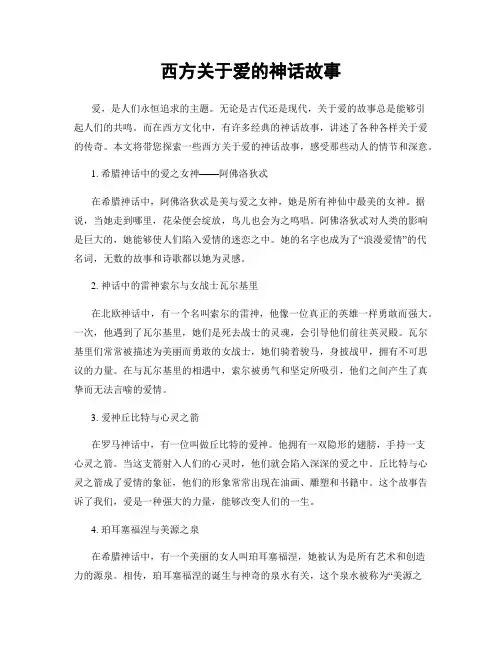 西方关于爱的神话故事

爱，是人们永恒追求的主题。无论是古代还是现代，关于爱的故事总是能够引起人们的共鸣。而在西方文化中，有许多经典的神话故事，讲述了各种各样关于爱的传奇。本文将带您探索一些西方关于爱的神话故事，感受那些动人的情节和深意。

1. 希腊神话中的爱之女神——阿佛洛狄忒

在希腊神话中，阿佛洛狄忒是美与爱之女神，她是所有神仙中最美的女神。据说，当她走到哪里，花朵便会绽放，鸟儿也会为之鸣唱。阿佛洛狄忒对人类的影响是巨大的，她能够使人们陷入爱情的迷恋之中。她的名字也成为了“浪漫爱情”的代名词，无数的故事和诗歌都以她为灵感。

2. 神话中的雷神索尔与女战士瓦尔基里

在北欧神话中，有一个名叫索尔的雷神，他像一位真正的英雄一样勇敢而强大。一次，他遇到了瓦尔基里，她们是死去战士的灵魂，会引导他们前往英灵殿。瓦尔基里们常常被描述为美丽而勇敢的女战士，她们骑着骏马，身披战甲，拥有不可思议的力量。在与瓦尔基里的相遇中，索尔被勇气和坚定所吸引，他们之间产生了真挚而无法言喻的爱情。

3. 爱神丘比特与心灵之箭

在罗马神话中，有一位叫做丘比特的爱神。他拥有一双隐形的翅膀，手持一支心灵之箭。当这支箭射入人们的心灵时，他们就会陷入深深的爱之中。丘比特与心灵之箭成了爱情的象征，他们的形象常常出现在油画、雕塑和书籍中。这个故事告诉了我们，爱是一种强大的力量，能够改变人们的一生。

4. 珀耳塞福涅与美源之泉

在希腊神话中，有一个美丽的女人叫珀耳塞福涅，她被认为是所有艺术和创造力的源泉。相传，珀耳塞福涅的诞生与神奇的泉水有关，这个泉水被称为“美源之